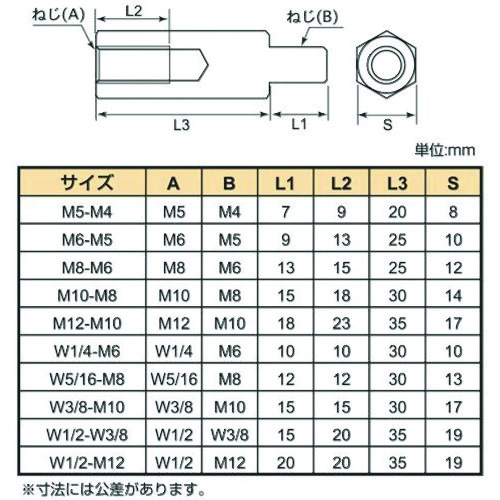 ねじ(A)
L2
ねじ(B)
L3
L1
S

単位:mm

| サイズ | A | B | L1 | L2 | L3 | S |
|---|---|---|---|---|---|---|
| M5-M4 | M5 | M4 | 7 | 9 | 20 | 8 |
| M6-M5 | M6 | M5 | 9 | 13 | 25 | 10 |
| M8-M6 | M8 | M6 | 13 | 15 | 25 | 12 |
| M10-M8 | M10 | M8 | 15 | 18 | 30 | 14 |
| M12-M10 | M12 | M10 | 18 | 23 | 35 | 17 |
| W1/4-M6 | W1/4 | M6 | 10 | 10 | 30 | 10 |
| W5/16-M8 | W5/16 | M8 | 12 | 12 | 30 | 13 |
| W3/8-M10 | W3/8 | M10 | 15 | 15 | 30 | 17 |
| W1/2-W3/8 | W1/2 | W3/8 | 15 | 20 | 35 | 19 |
| W1/2-M12 | W1/2 | M12 | 20 | 20 | 35 | 19 |

※寸法には公差があります。